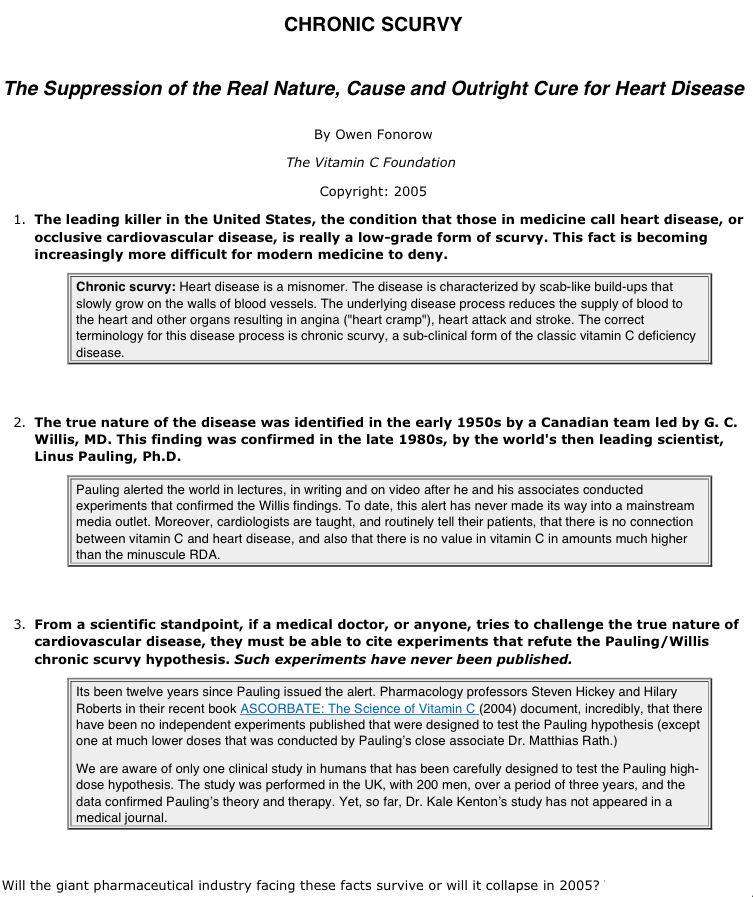 CHRONIC SCURVY

The Suppression of the Real Nature, Cause and Outright Cure for Heart Disease

By Owen Fonorow

The Vitamin C Foundation

Copyright: 2005

1. The leading killer in the United States, the condition that those in medicine call heart disease, or occlusive cardiovascular disease, is really a low-grade form of scurvy. This fact is becoming increasingly more difficult for modern medicine to deny.

Chronic scurvy: Heart disease is a misnomer. The disease is characterized by scab-like build-ups that slowly grow on the walls of blood vessels. The underlying disease process reduces the supply of blood to the heart and other organs resulting in angina ("heart cramp"), heart attack and stroke. The correct terminology for this disease process is chronic scurvy, a sub-clinical form of the classic vitamin C deficiency disease.

2. The true nature of the disease was identified in the early 1950s by a Canadian team led by G. C. Willis, MD. This finding was confirmed in the late 1980s, by the world's then leading scientist, Linus Pauling, Ph.D.

Pauling alerted the world in lectures, in writing and on video after he and his associates conducted experiments that confirmed the Willis findings. To date, this alert has never made its way into a mainstream media outlet. Moreover, cardiologists are taught, and routinely tell their patients, that there is no connection between vitamin C and heart disease, and also that there is no value in vitamin C in amounts much higher than the minuscule RDA.

3. From a scientific standpoint, if a medical doctor, or anyone, tries to challenge the true nature of cardiovascular disease, they must be able to cite experiments that refute the Pauling/Willis chronic scurvy hypothesis. Such experiments have never been published.

Its been twelve years since Pauling issued the alert. Pharmacology professors Steven Hickey and Hilary Roberts in their recent book ASCORBATE: The Science of Vitamin C (2004) document, incredibly, that there have been no independent experiments published that were designed to test the Pauling hypothesis (except one at much lower doses that was conducted by Pauling's close associate Dr. Matthias Rath.)

We are aware of only one clinical study in humans that has been carefully designed to test the Pauling high-dose hypothesis. The study was performed in the UK, with 200 men, over a period of three years, and the data confirmed Pauling's theory and therapy. Yet, so far, Dr. Kale Kenton's study has not appeared in a medical journal.

Will the giant pharmaceutical industry facing these facts survive or will it collapse in 2005?